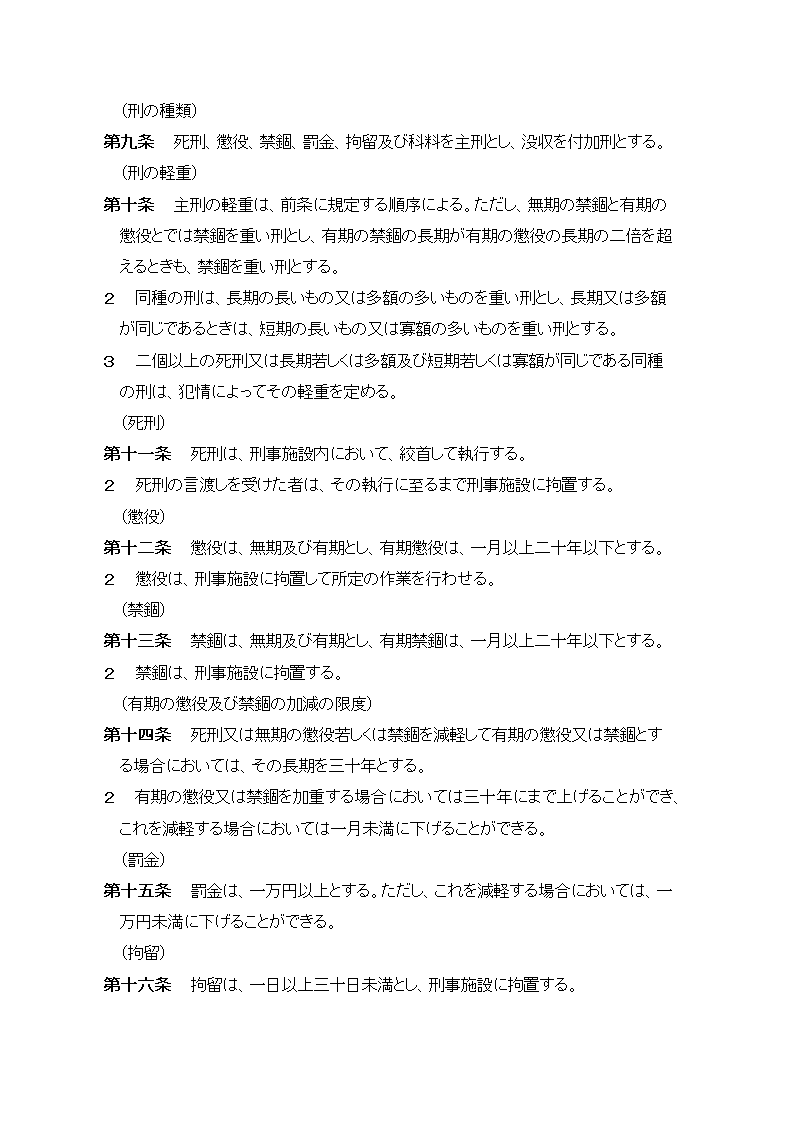 （刑の種類）
第九条　死刑、懲役、禁錮、罰金、拘留及び科料を主刑とし、没収を付加刑とする。
（刑の軽重）
第十条　主刑の軽重は、前条に規定する順序による。ただし、無期の禁錮と有期の懲役とでは禁錮を重い刑とし、有期の禁錮の長期が有期の懲役の長期の二倍を超えるときも、禁錮を重い刑とする。
２　同種の刑は、長期の長いもの又は多額の多いものを重い刑とし、長期又は多額が同じであるときは、短期の長いもの又は寡額の多いものを重い刑とする。
３　二個以上の死刑又は長期若しくは多額及び短期若しくは寡額が同じである同種の刑は、犯情によってその軽重を定める。
（死刑）
第十一条　死刑は、刑事施設内において、絞首して執行する。
２　死刑の言渡しを受けた者は、その執行に至るまで刑事施設に拘置する。
（懲役）
第十二条　懲役は、無期及び有期とし、有期懲役は、一月以上二十年以下とする。
２　懲役は、刑事施設に拘置して所定の作業を行わせる。
（禁錮）
第十三条　禁錮は、無期及び有期とし、有期禁錮は、一月以上二十年以下とする。
２　禁錮は、刑事施設に拘置する。
（有期の懲役及び禁錮の加減の限度）
第十四条　死刑又は無期の懲役若しくは禁錮を減軽して有期の懲役又は禁錮とする場合においては、その長期を三十年とする。
２　有期の懲役又は禁錮を加重する場合においては三十年にまで上げることができ、これを減軽する場合においては一月未満に下げることができる。
（罰金）
第十五条　罰金は、一万円以上とする。ただし、これを減軽する場合においては、一万円未満に下げることができる。
（拘留）
第十六条　拘留は、一日以上三十日未満とし、刑事施設に拘置する。